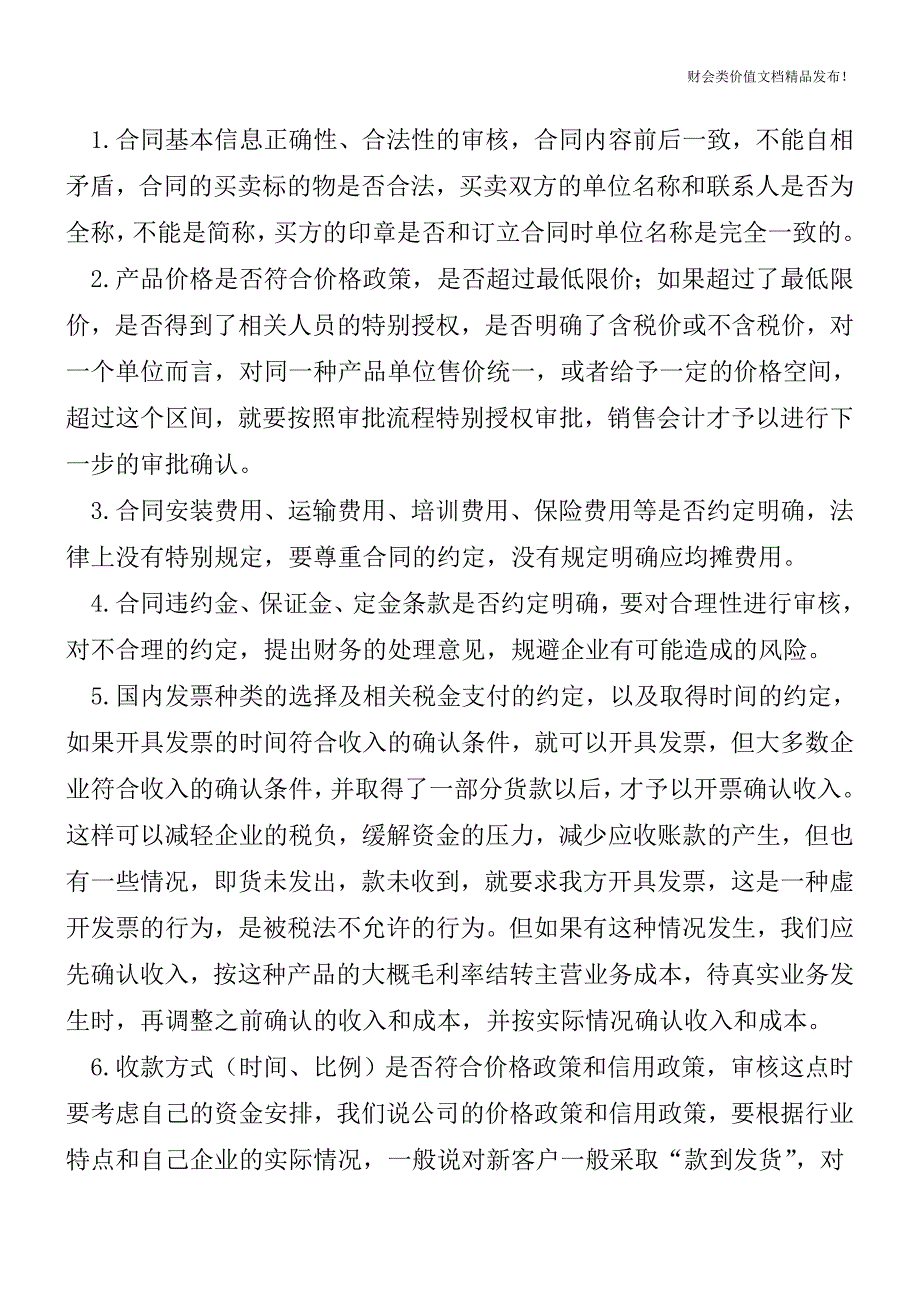 财会类价值文档精品发布！

1.合同基本信息正确性、合法性的审核，合同内容前后一致，不能自相矛盾，合同的买卖标的物是否合法，买卖双方的单位名称和联系人是否为全称，不能是简称，买方的印章是否和订立合同时单位名称是完全一致的。

2.产品价格是否符合价格政策，是否超过最低限价；如果超过了最低限价，是否得到了相关人员的特别授权，是否明确了含税价或不含税价，对一个单位而言，对同一种产品单位售价统一，或者给予一定的价格空间，超过这个区间，就要按照审批流程特别授权审批，销售会计才予以进行下一步的审批确认。

3.合同安装费用、运输费用、培训费用、保险费用等是否约定明确，法律上没有特别规定，要尊重合同的约定，没有规定明确应均摊费用。

4.合同违约金、保证金、定金条款是否约定明确，要对合理性进行审核，对不合理的约定，提出财务的处理意见，规避企业有可能造成的风险。

5.国内发票种类的选择及相关税金支付的约定，以及取得时间的约定，如果开具发票的时间符合收入的确认条件，就可以开具发票，但大多数企业符合收入的确认条件，并取得了一部分货款以后，才予以开票确认收入。这样可以减轻企业的税负，缓解资金的压力，减少应收账款的产生，但也有一些情况，即货未发出，款未收到，就要求我方开具发票，这是一种虚开发票的行为，是被税法不允许的行为。但如果有这种情况发生，我们应先确认收入，按这种产品的大概毛利率结转主营业务成本，待真实业务发生时，再调整之前确认的收入和成本，并按实际情况确认收入和成本。

6.收款方式（时间、比例）是否符合价格政策和信用政策，审核这点时要考虑自己的资金安排，我们说公司的价格政策和信用政策，要根据行业特点和自己企业的实际情况，一般说对新客户一般采取“款到发货”，对